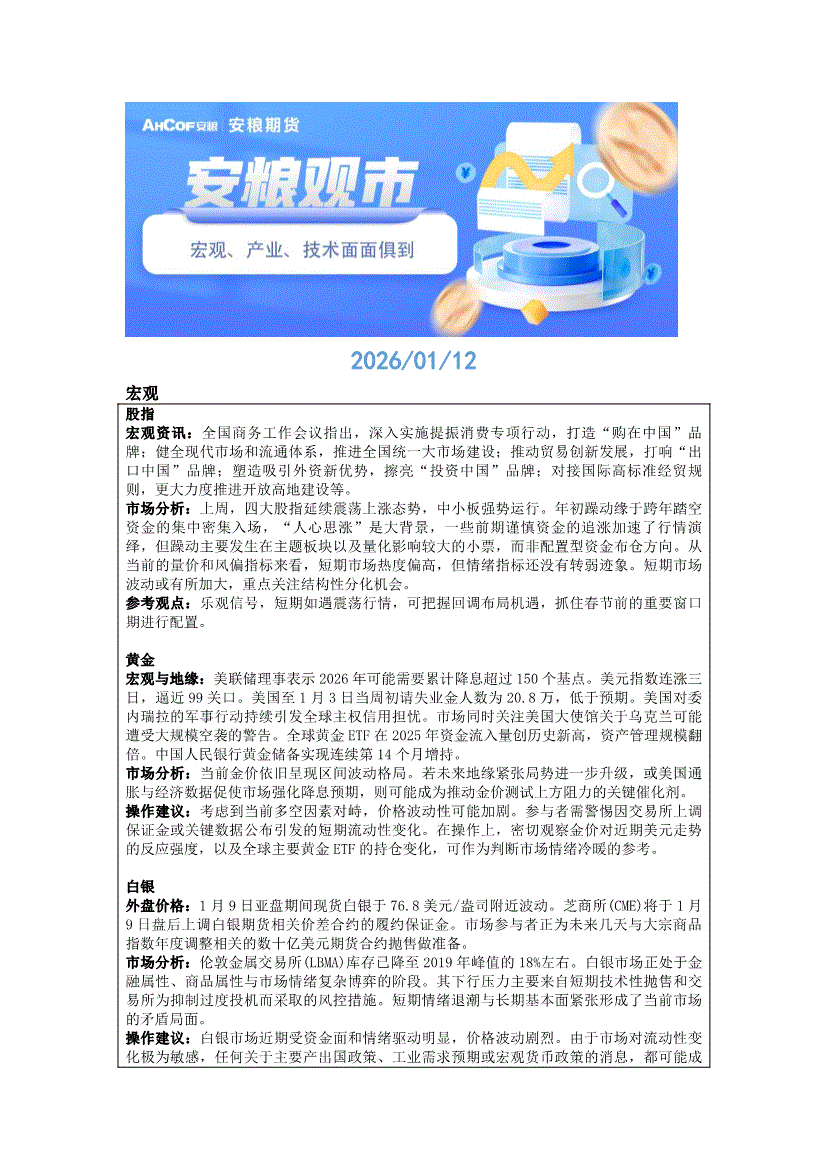 AHCOF安粮 安粮期货

安粮观市

宏观、产业、技术面面俱到

2026/01/12

宏观

股指

宏观资讯：全国商务工作会议指出，深入实施提振消费专项行动，打造“购在中国”品牌；健全现代市场和流通体系，推进全国统一大市场建设；推动贸易创新发展，打响“出口中国”品牌；塑造吸引外资新优势，擦亮“投资中国”品牌；对接国际高标准经贸规则，更大力度推进开放高地建设等。

市场分析：上周，四大股指延续震荡上涨态势，中小板强势运行。年初躁动缘于跨年踏空资金的集中密集入场，“人心思涨”是大背景，一些前期谨慎资金的追涨加速了行情演绎，但躁动主要发生在主题板块以及量化影响较大的小票，而非配置型资金布仓方向。从当前的量价和风偏指标来看，短期市场热度偏高，但情绪指标还没有转弱迹象。短期市场波动或有所加大，重点关注结构性分化机会。

参考观点：乐观信号，短期如遇震荡行情，可把握回调布局机遇，抓住春节前的重要窗口期进行配置。

黄金

宏观与地缘：美联储理事表示 2026 年可能需要累计降息超过 150 个基点。美元指数连涨三日，逼近 99 关口。美国至 1 月 3 日当周初请失业金人数为 20.8 万，低于预期。美国对委内瑞拉的军事行动持续引发全球主权信用担忧。市场同时关注美国大使馆关于乌克兰可能遭受大规模空袭的警告。全球黄金 ETF 在 2025 年资金流入量创历史新高，资产管理规模翻倍。中国人民银行黄金储备实现连续第 14 个月增持。

市场分析：当前金价依旧呈现区间波动格局。若未来地缘紧张局势进一步升级，或美国通胀与经济数据促使市场强化降息预期，则可能成为推动金价测试上方阻力的关键催化剂。

操作建议：考虑到当前多空因素对峙，价格波动性可能加剧。参与者需警惕因交易所上调保证金或关键数据公布引发的短期流动性变化。在操作上，密切观察金价对近期美元走势的反应强度，以及全球主要黄金 ETF 的持仓变化，可作为判断市场情绪冷暖的参考。

白银

外盘价格：1 月 9 日亚盘期间现货白银于 76.8 美元/盎司附近波动。芝商所(CME)将于 1 月 9 日盘后上调白银期货相关价差合约的履约保证金。市场参与者正为未来几天与大宗商品指数年度调整相关的数十亿美元期货合约抛售做准备。

市场分析：伦敦金属交易所(LBMA)库存已降至 2019 年峰值的 18%左右。白银市场正处于金融属性、商品属性与市场情绪复杂博弈的阶段。其下行压力主要来自短期技术性抛售和交易所为抑制过度投机而采取的风控措施。短期情绪退潮与长期基本面紧张形成了当前市场的矛盾局面。

操作建议：白银市场近期受资金面和情绪驱动明显，价格波动剧烈。由于市场对流动性变化极为敏感，任何关于主要产出国政策、工业需求预期或宏观货币政策的消息，都可能成